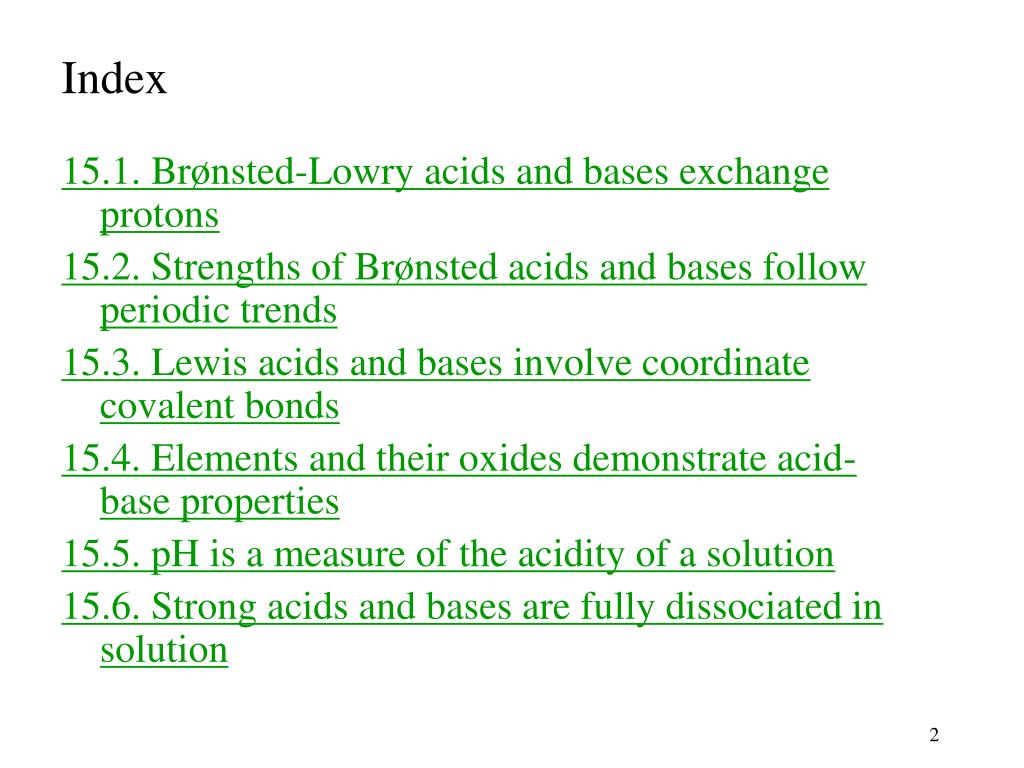 Index

15.1. Brønsted-Lowry acids and bases exchange protons

15.2. Strengths of Brønsted acids and bases follow periodic trends

15.3. Lewis acids and bases involve coordinate covalent bonds

15.4. Elements and their oxides demonstrate acid-base properties

15.5. pH is a measure of the acidity of a solution

15.6. Strong acids and bases are fully dissociated in solution

2